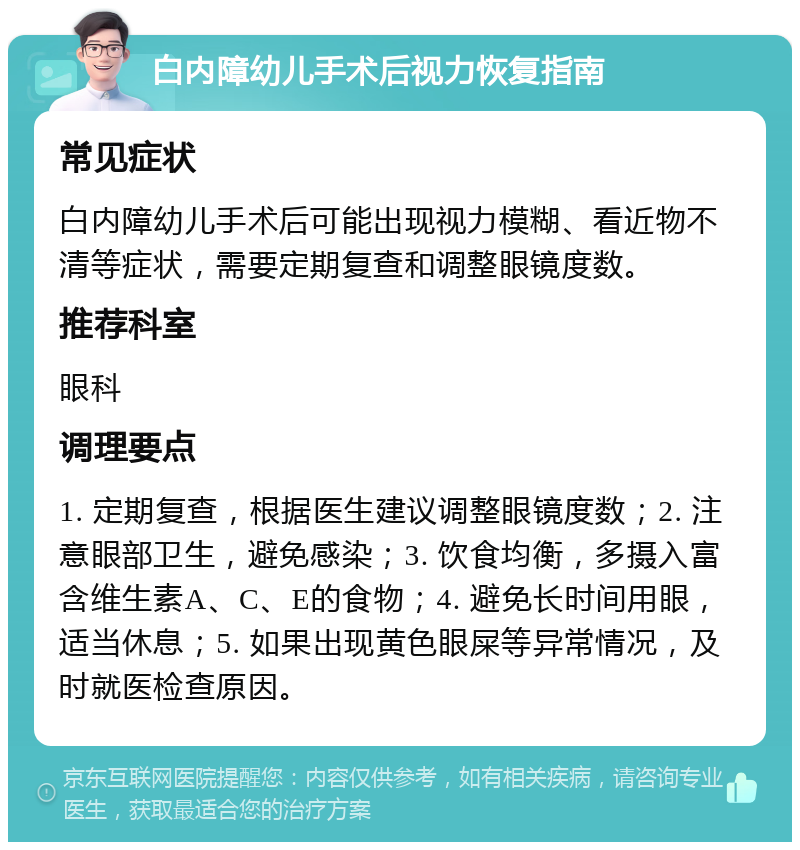 白内障幼儿手术后视力恢复指南

常见症状

白内障幼儿手术后可能出现视力模糊、看近物不清等症状，需要定期复查和调整眼镜度数。

推荐科室

眼科

调理要点

1. 定期复查，根据医生建议调整眼镜度数；2. 注意眼部卫生，避免感染；3. 饮食均衡，多摄入富含维生素A、C、E的食物；4. 避免长时间用眼，适当休息；5. 如果出现黄色眼屎等异常情况，及时就医检查原因。

京东互联网医院提醒您：内容仅供参考，如有相关疾病，请咨询专业医生，获取最适合您的治疗方案